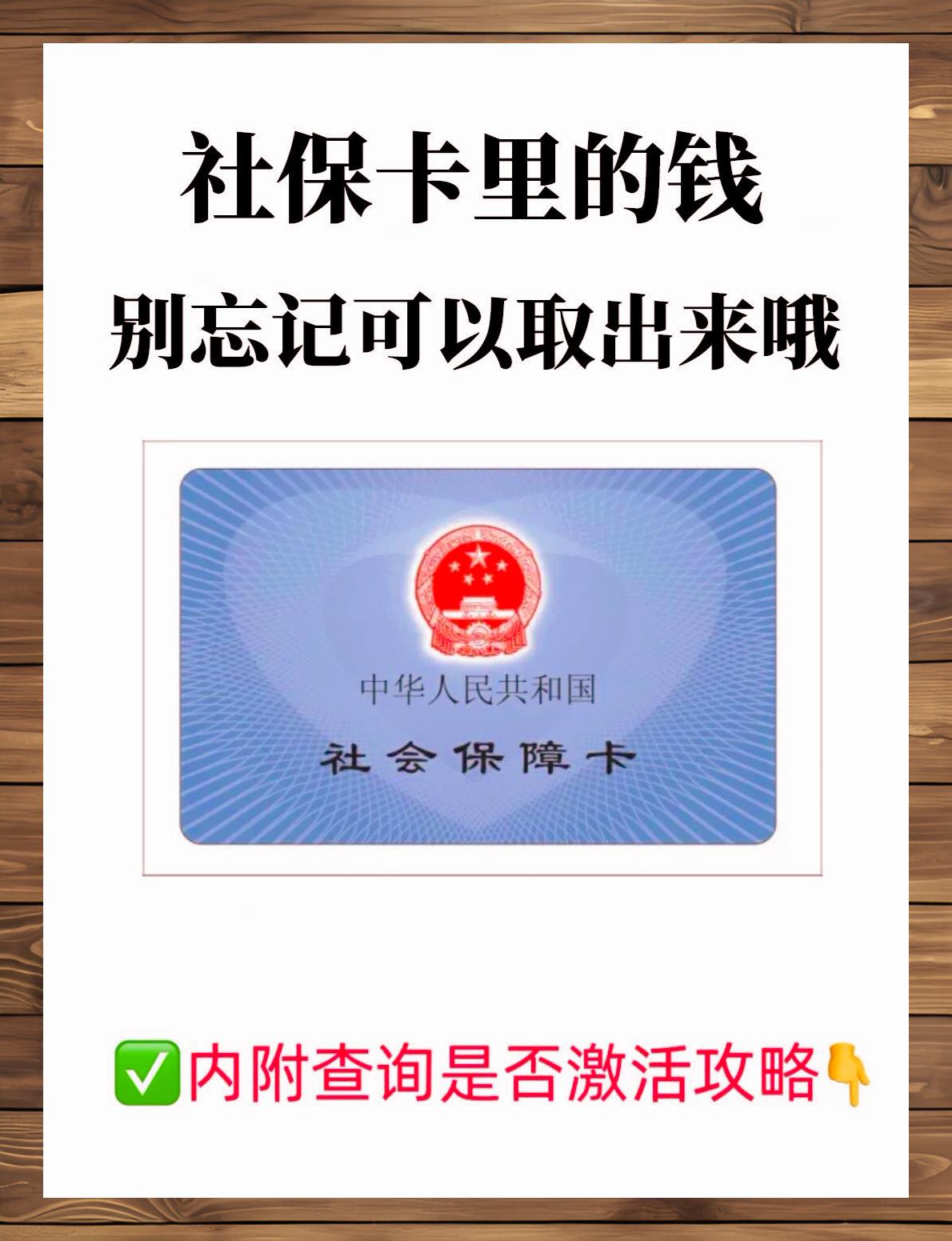 社保卡里的钱
别忘记可以取出来哦

中华人民共和国
社会保障卡

✅内附查询是否激活攻略👇